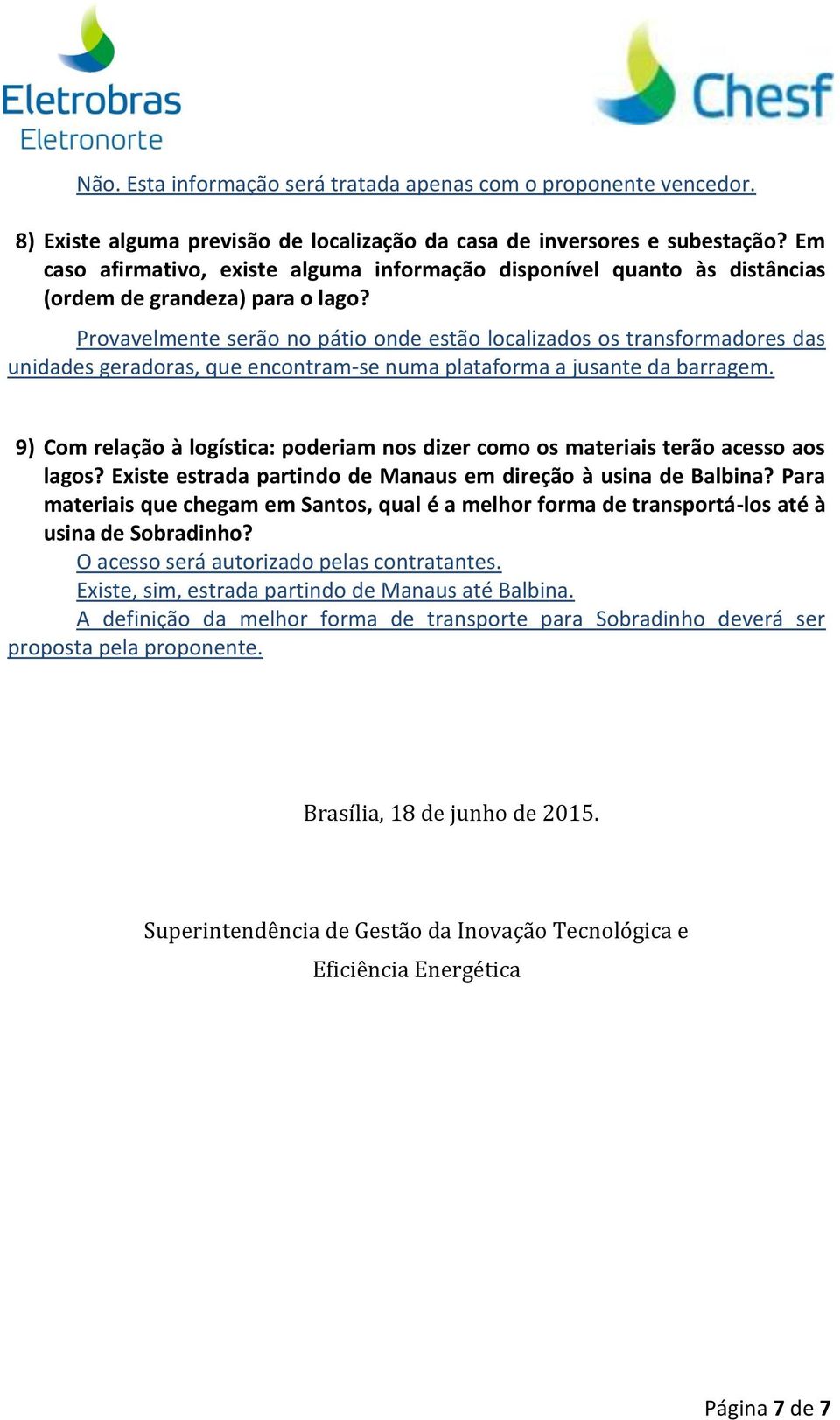 Eletrobras
Eletronorte

Chesf

Não. Esta informação será tratada apenas com o proponente vencedor.

8) Existe alguma previsão de localização da casa de inversores e subestação? Em caso afirmativo, existe alguma informação disponível quanto às distâncias (ordem de grandeza) para o lago?

Provavelmente serão no pátio onde estão localizados os transformadores das unidades geradoras, que encontram-se numa plataforma a jusante da barragem.

9) Com relação à logística: poderiam nos dizer como os materiais terão acesso aos lagos? Existe estrada partindo de Manaus em direção à usina de Balbina? Para materiais que chegam em Santos, qual é a melhor forma de transportá-los até à usina de Sobradinho?

O acesso será autorizado pelas contratantes.

Existe, sim, estrada partindo de Manaus até Balbina.

A definição da melhor forma de transporte para Sobradinho deverá ser proposta pela proponente.

Brasília, 18 de junho de 2015.

Superintendência de Gestão da Inovação Tecnológica e Eficiência Energética

Página 7 de 7